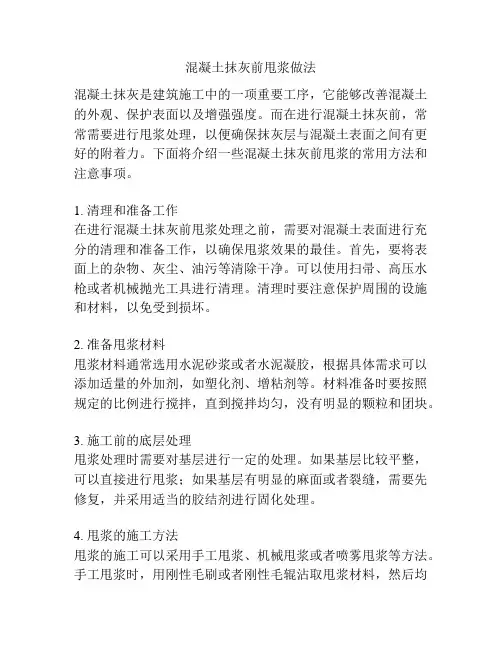 混凝土抹灰前甩浆做法

混凝土抹灰是建筑施工中的一项重要工序，它能够改善混凝土的外观、保护表面以及增强强度。而在进行混凝土抹灰前，常常需要进行甩浆处理，以便确保抹灰层与混凝土表面之间有更好的附着力。下面将介绍一些混凝土抹灰前甩浆的常用方法和注意事项。

1. 清理和准备工作
在进行混凝土抹灰前甩浆处理之前，需要对混凝土表面进行充分的清理和准备工作，以确保甩浆效果的最佳。首先，要将表面上的杂物、灰尘、油污等清除干净。可以使用扫帚、高压水枪或者机械抛光工具进行清理。清理时要注意保护周围的设施和材料，以免受到损坏。

2. 准备甩浆材料
甩浆材料通常选用水泥砂浆或者水泥凝胶，根据具体需求可以添加适量的外加剂，如塑化剂、增粘剂等。材料准备时要按照规定的比例进行搅拌，直到搅拌均匀，没有明显的颗粒和团块。

3. 施工前的底层处理
甩浆处理时需要对基层进行一定的处理。如果基层比较平整，可以直接进行甩浆；如果基层有明显的麻面或者裂缝，需要先修复，并采用适当的胶结剂进行固化处理。

4. 甩浆的施工方法
甩浆的施工可以采用手工甩浆、机械甩浆或者喷雾甩浆等方法。手工甩浆时，用刚性毛刷或者刚性毛辊沾取甩浆材料，然后均